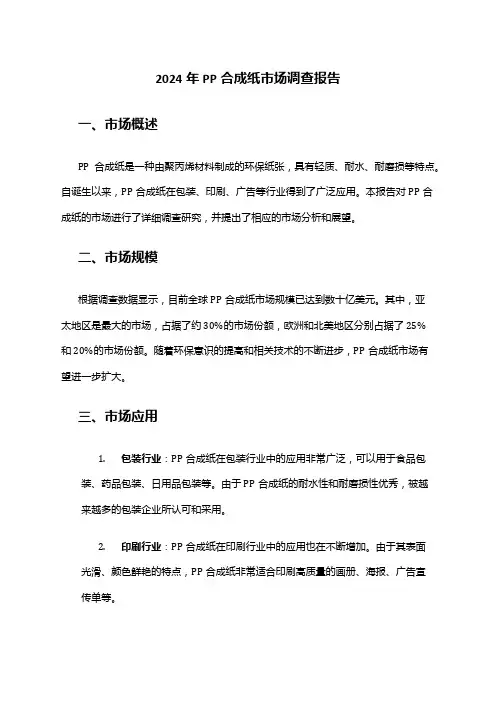 2024 年 PP 合成纸市场调查报告

一、市场概述

PP 合成纸是一种由聚丙烯材料制成的环保纸张，具有轻质、耐水、耐磨损等特点。自诞生以来，PP 合成纸在包装、印刷、广告等行业得到了广泛应用。本报告对 PP 合成纸的市场进行了详细调查研究，并提出了相应的市场分析和展望。

二、市场规模

根据调查数据显示，目前全球 PP 合成纸市场规模已达到数十亿美元。其中，亚太地区是最大的市场，占据了约 30%的市场份额，欧洲和北美地区分别占据了 25%和 20%的市场份额。随着环保意识的提高和相关技术的不断进步，PP 合成纸市场有望进一步扩大。

三、市场应用

1. 包装行业：PP 合成纸在包装行业中的应用非常广泛，可以用于食品包装、药品包装、日用品包装等。由于 PP 合成纸的耐水性和耐磨损性优秀，被越来越多的包装企业所认可和采用。

2. 印刷行业：PP 合成纸在印刷行业中的应用也在不断增加。由于其表面光滑、颜色鲜艳的特点，PP 合成纸非常适合印刷高质量的画册、海报、广告宣传单等。